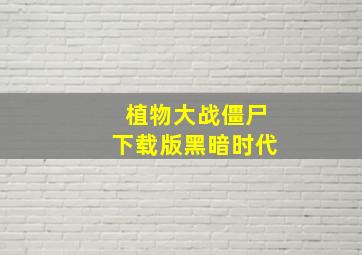 植物大战僵尸
下载版黑暗时代